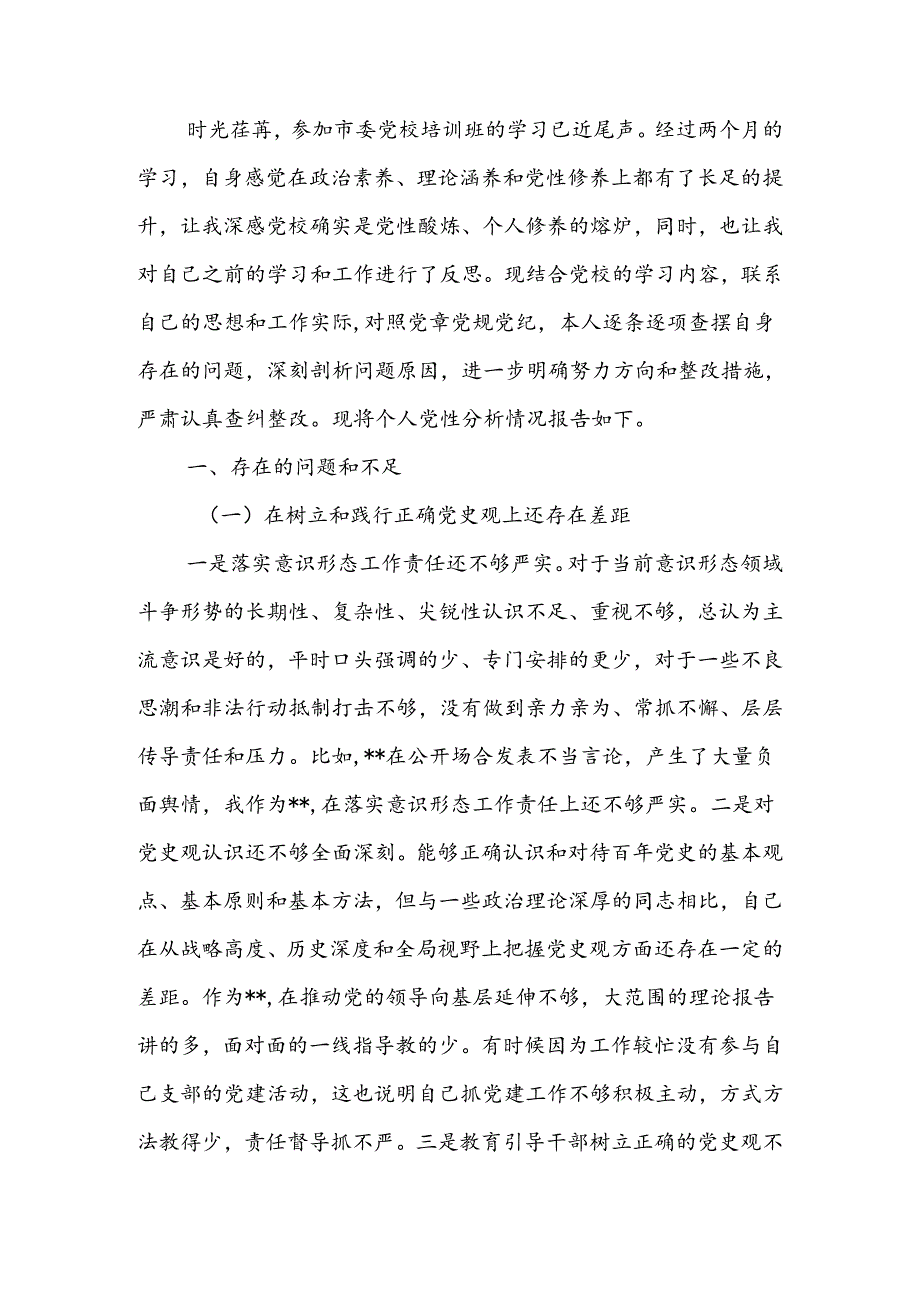 时光荏苒，参加市委党校培训班的学习已近尾声。经过两个月的学习，自身感觉在政治素养、理论涵养和党性修养上都有了长足的提升，让我深感党校确实是党性酸炼、个人修养的熔炉，同时，也让我对自己之前的学习和工作进行了反思。现结合党校的学习内容，联系自己的思想和工作实际，对照党章党规党纪，本人逐条逐项查摆自身存在的问题，深刻剖析问题原因，进一步明确努力方向和整改措施，严肃认真查纠整改。现将个人党性分析情况报告如下。

一、存在的问题和不足

（一）在树立和践行正确党史观上还存在差距

一是落实意识形态工作责任还不够严实。对于当前意识形态领域斗争形势的长期性、复杂性、尖锐性认识不足、重视不够，总认为主流意识是好的，平时口头强调的少、专门安排的更少，对于一些不良思潮和非法行动抵制打击不够，没有做到亲力亲为、常抓不懈、层层传导责任和压力。比如，**在公开场合发表不当言论，产生了大量负面舆情，我作为**，在落实意识形态工作责任上还不够严实。二是对党史观认识还不够全面深刻。能够正确认识和对待百年党史的基本观点、基本原则和基本方法，但与一些政治理论深厚的同志相比，自己在从战略高度、历史深度和全局视野上把握党史观方面还存在一定的差距。作为**，在推动党的领导向基层延伸不够，大范围的理论报告讲的多，面对面的一线指导教的少。有时候因为工作较忙没有参与自己支部的党建活动，这也说明自己抓党建工作不够积极主动，方式方法教得少，责任督导抓不严。三是教育引导干部树立正确的党史观不